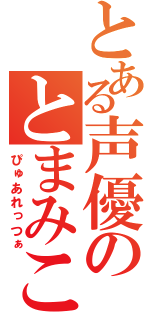 とある声優の
とまみこ
ぴゅあれっつぁ